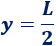 $y = \frac{L}{2}$